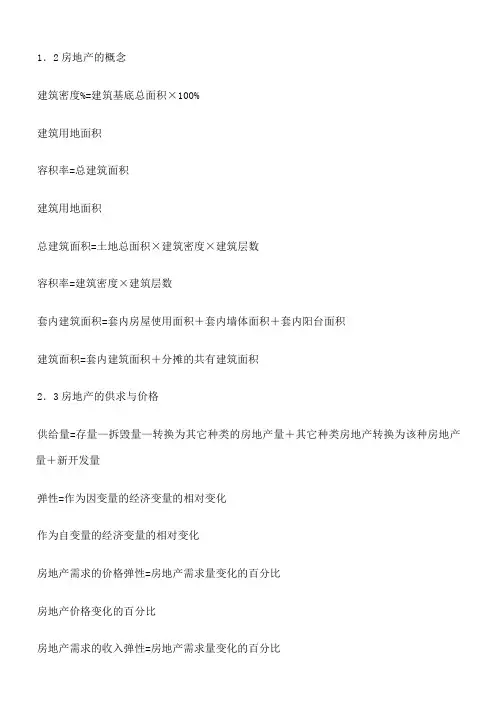 1．2房地产的概念

建筑密度%=建筑基底总面积×100%

建筑用地面积

容积率=总建筑面积

建筑用地面积

总建筑面积=土地总面积×建筑密度×建筑层数

容积率=建筑密度×建筑层数

套内建筑面积=套内房屋使用面积＋套内墙体面积＋套内阳台面积

建筑面积=套内建筑面积＋分摊的共有建筑面积

2．3房地产的供求与价格

供给量=存量—拆毁量—转换为其它种类的房地产量＋其它种类房地产转换为该种房地产量＋新开发量

弹性=作为因变量的经济变量的相对变化

作为自变量的经济变量的相对变化

房地产需求的价格弹性=房地产需求量变化的百分比

房地产价格变化的百分比

房地产需求的收入弹性=房地产需求量变化的百分比